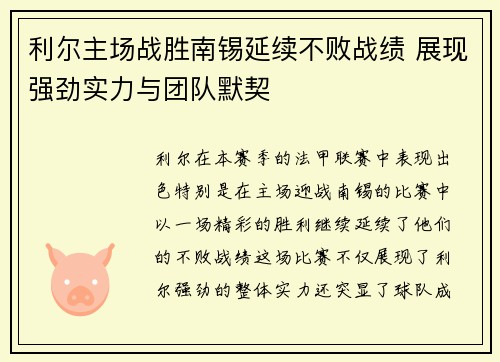 利尔主场战胜南锡延续不败战绩 展现强劲实力与团队默契

利尔在本赛季的法甲联赛中表现出色特别是在主场迎战南锡的比赛中以一场精彩的胜利继续延续了他们的不败战绩这场比赛不仅展现了利尔强劲的整体实力还突显了球队成